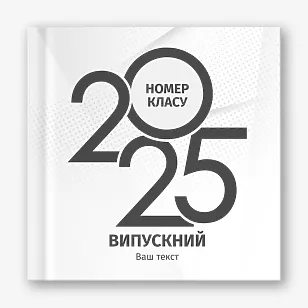 2025
НОМЕР КЛАСУ
ВИПУСКНИЙ
Ваш текст